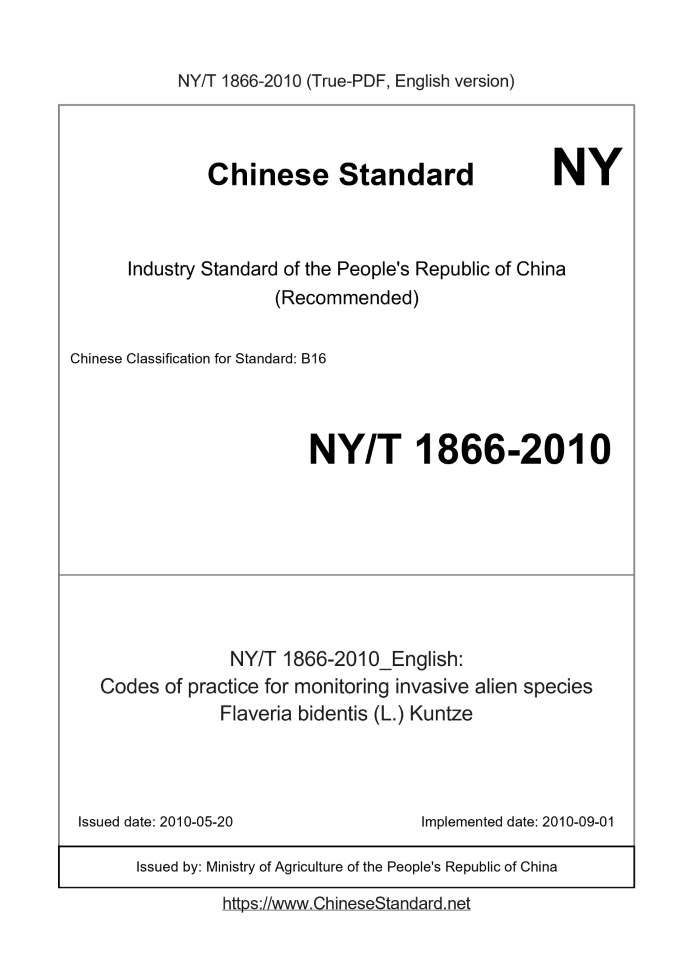 NY/T 1866-2010 (True-PDF, English version)

Chinese Standard NY

Industry Standard of the People's Republic of China
(Recommended)

Chinese Classification for Standard: B16

NY/T 1866-2010

NY/T 1866-2010_English:
Codes of practice for monitoring invasive alien species
Flaveria bidentis (L.) Kuntze

Issued date: 2010-05-20

Implemented date: 2010-09-01

Issued by: Ministry of Agriculture of the People's Republic of China

https://www.ChineseStandard.net